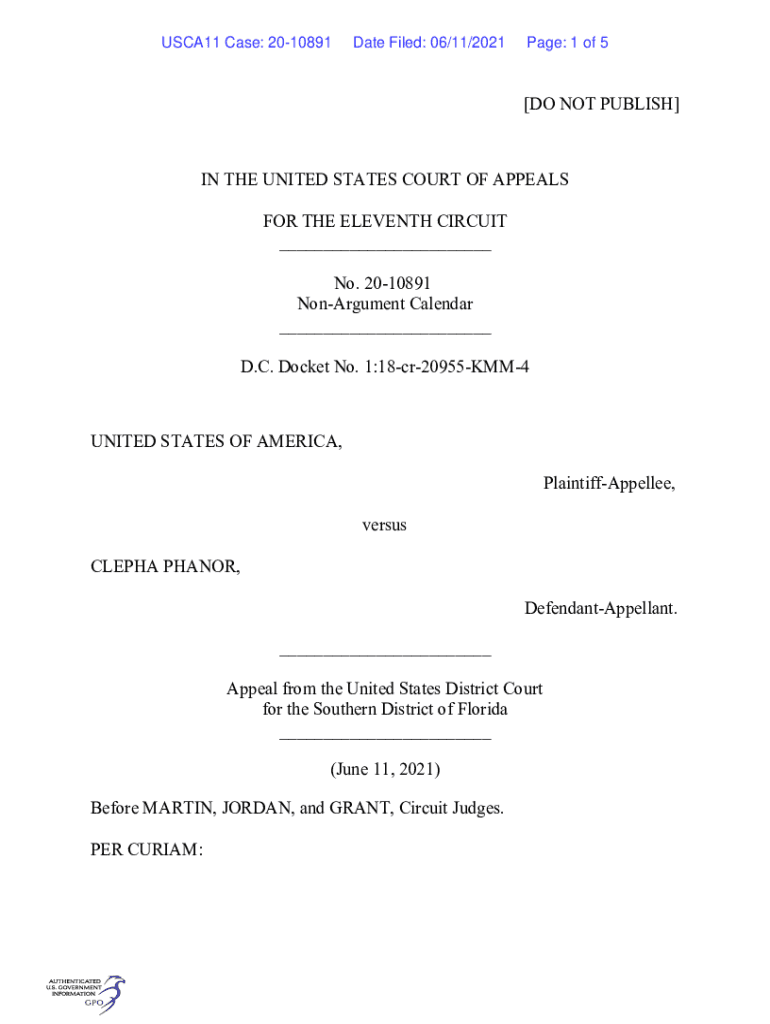 USCA11 Case: 20-10891 Date Filed: 06/11/2021 Page: 1 of 5

[DO NOT PUBLISH]

IN THE UNITED STATES COURT OF APPEALS

FOR THE ELEVENTH CIRCUIT
________________________

No. 20-10891
Non-Argument Calendar
________________________

D.C. Docket No. 1:18-cr-20955-KMM-4

UNITED STATES OF AMERICA,

Plaintiff-Appellee,

versus

CLEPHA PHANOR,

Defendant-Appellant.

________________________

Appeal from the United States District Court
for the Southern District of Florida
________________________

(June 11, 2021)

Before MARTIN, JORDAN, and GRANT, Circuit Judges.

PER CURIAM:

AUTHENTICATED
U.S. GOVERNMENT
INFORMATION
GPO